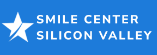 SMILE CENTER
SILICON VALLEY